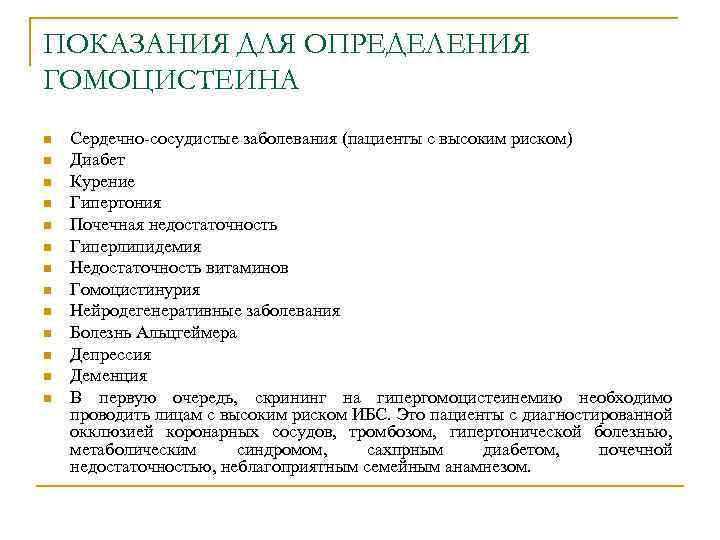 ПОКАЗАНИЯ ДЛЯ ОПРЕДЕЛЕНИЯ ГОМОЦИСТЕИНА

- Сердечно-сосудистые заболевания (пациенты с высоким риском)
- Диабет
- Курение
- Гипертония
- Почечная недостаточность
- Гиперлипидемия
- Недостаточность витаминов
- Гомоцистинурия
- Нейродегенеративные заболевания
- Болезнь Альцгеймера
- Депрессия
- Деменция
- В первую очередь, скрининг на гипергомоцистеинемию необходимо проводить лицам с высоким риском ИБС. Это пациенты с диагностированной окклюзией коронарных сосудов, тромбозом, гипертонической болезнью, метаболическим синдромом, сахпрным диабетом, почечной недостаточностью, неблагоприятным семейным анамнезом.